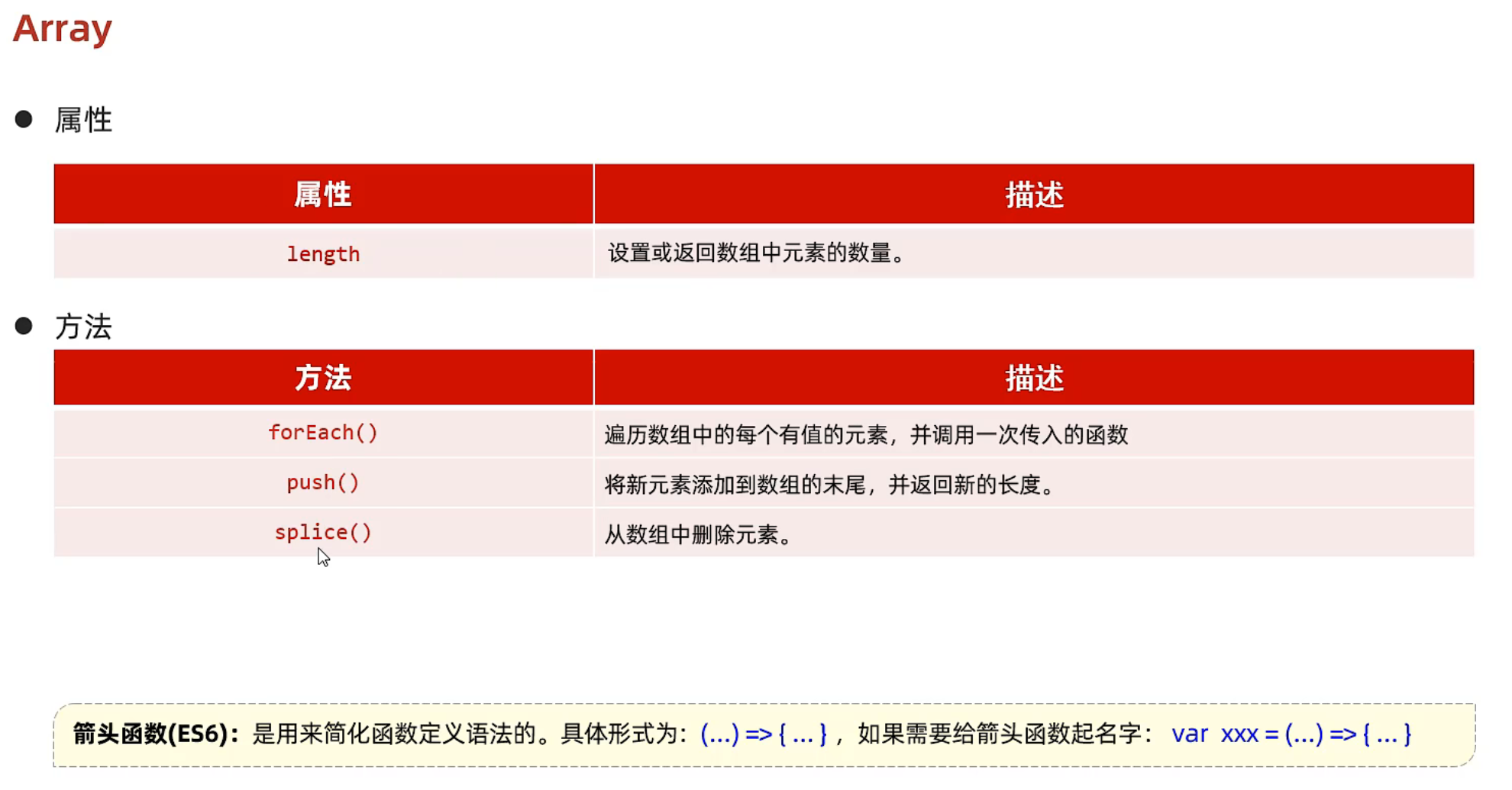 Array

● 属性

| 属性 | 描述 |
|---|---|
| length | 设置或返回数组中元素的数量。 |

● 方法

| 方法 | 描述 |
|---|---|
| forEach() | 遍历数组中的每个有值的元素，并调用一次传入的函数 |
| push() | 将新元素添加到数组的末尾，并返回新的长度。 |
| splice() | 从数组中删除元素。 |

箭头函数(ES6)：是用来简化函数定义语法的。具体形式为：(...) => { ... }，如果需要给箭头函数起名字： var xxx = (...) => { ... }